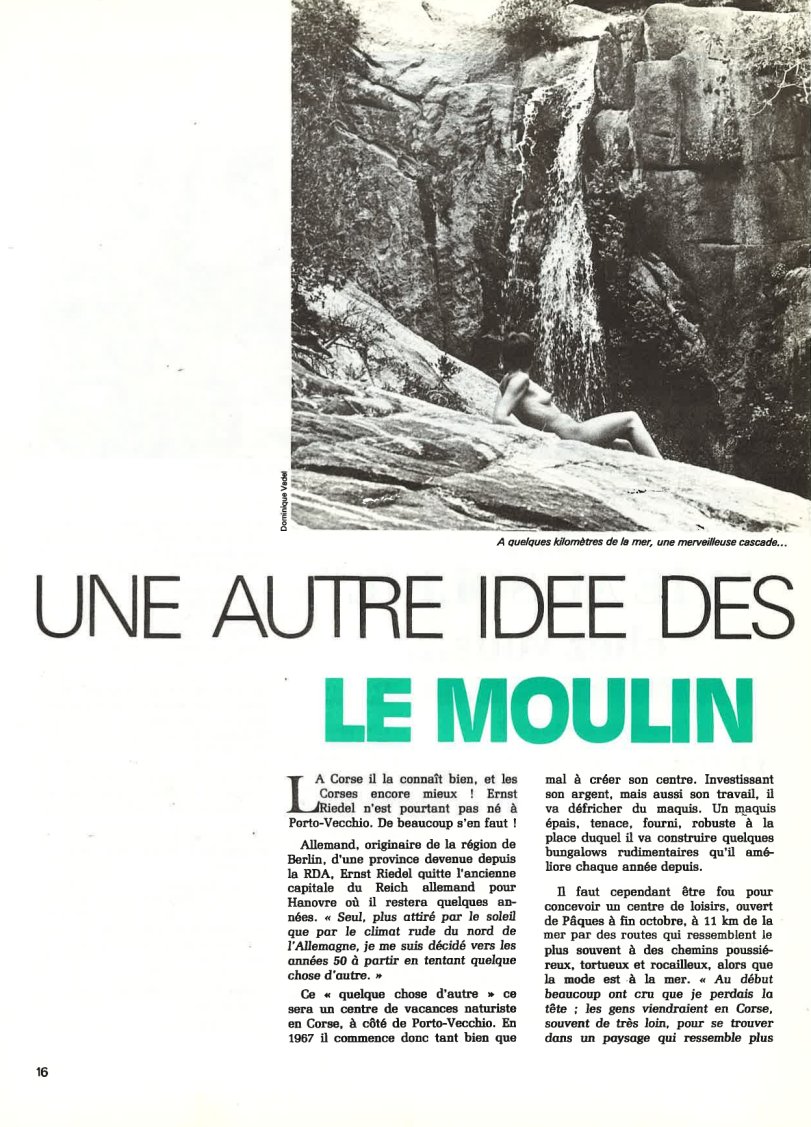 Dominique Vadel

A quelques kilomètres de la mer, une merveilleuse cascade...

UNE AUTRE IDEE DES

LE MOULIN

LA Corse il la connaît bien, et les Corses encore mieux ! Ernst Riedel n'est pourtant pas né à Porto-Vecchio. De beaucoup s'en faut !

Allemand, originaire de la région de Berlin, d'une province devenue depuis la RDA, Ernst Riedel quitte l'ancienne capitale du Reich allemand pour Hanovre où il restera quelques années. « Seul, plus attiré par le soleil que par le climat rude du nord de l'Allemagne, je me suis décidé vers les années 50 à partir en tentant quelque chose d'autre. »

Ce « quelque chose d'autre » ce sera un centre de vacances naturiste en Corse, à côté de Porto-Vecchio. En 1967 il commence donc tant bien que mal à créer son centre. Investissant son argent, mais aussi son travail, il va défricher du maquis. Un maquis épais, tenace, fourni, robuste à la place duquel il va construire quelques bungalows rudimentaires qu'il améliore chaque année depuis.

Il faut cependant être fou pour concevoir un centre de loisirs, ouvert de Pâques à fin octobre, à 11 km de la mer par des routes qui ressemblent le plus souvent à des chemins poussiéreux, tortueux et rocailleux, alors que la mode est à la mer. « Au début beaucoup ont cru que je perdais la tête ; les gens viendraient en Corse, souvent de très loin, pour se trouver dans un paysage qui ressemble plus

16